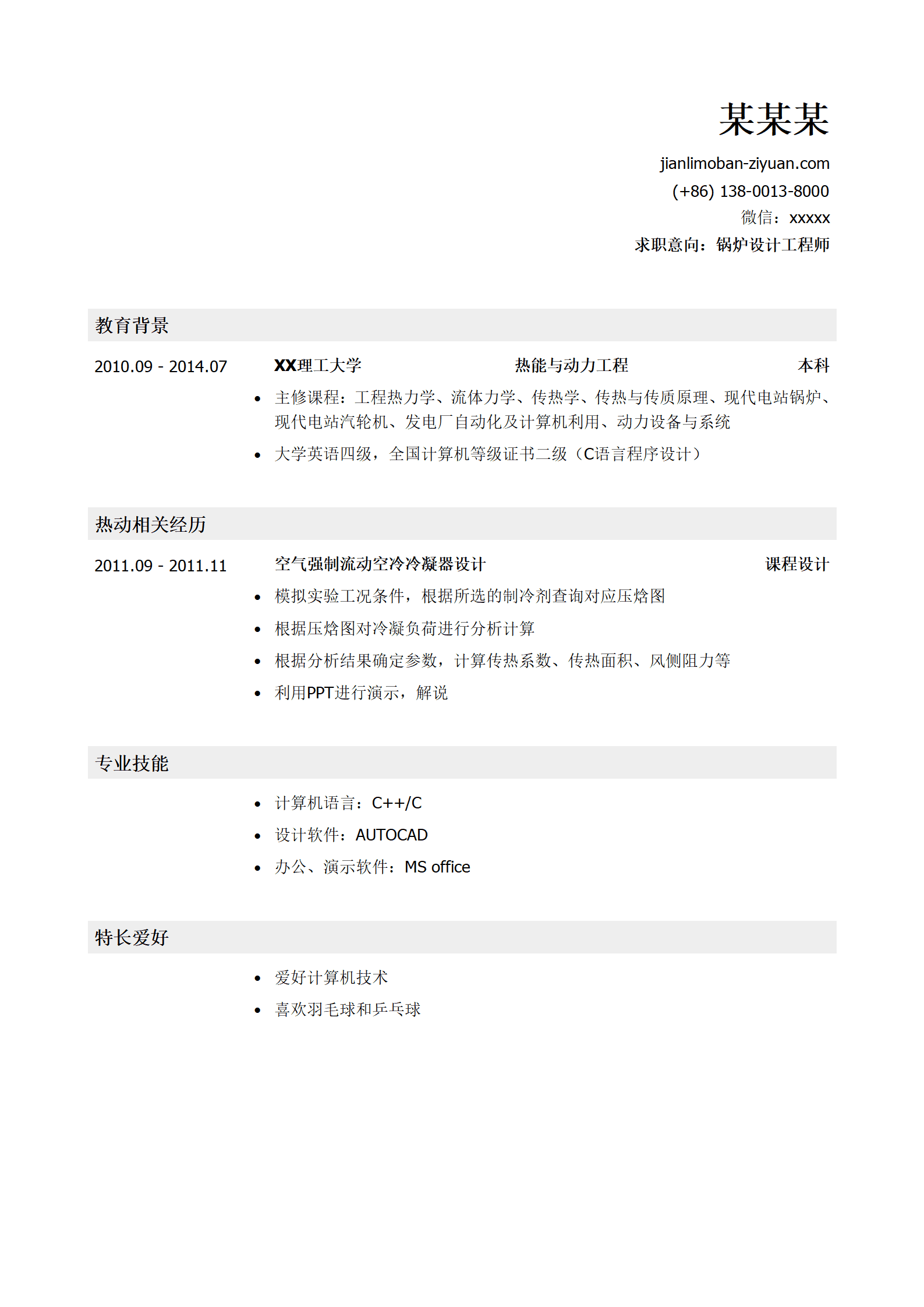 某某某

jianlimoban-ziyuan.com
(+86) 138-0013-8000
微信：xxxxx
求职意向：锅炉设计工程师

教育背景

2010.09 - 2014.07　XX理工大学　热能与动力工程　本科

• 主修课程：工程热力学、流体力学、传热学、传热与传质原理、现代电站锅炉、现代电站汽轮机、发电厂自动化及计算机利用、动力设备与系统
• 大学英语四级，全国计算机等级证书二级（C语言程序设计）

热动相关经历

2011.09 - 2011.11　空气强制流动空冷冷凝器设计　课程设计

• 模拟实验工况条件，根据所选的制冷剂查询对应压焓图
• 根据压焓图对冷凝负荷进行分析计算
• 根据分析结果确定参数，计算传热系数、传热面积、风侧阻力等
• 利用PPT进行演示，解说

专业技能

• 计算机语言：C++/C
• 设计软件：AUTOCAD
• 办公、演示软件：MS office

特长爱好

• 爱好计算机技术
• 喜欢羽毛球和乒乓球